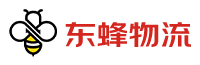 东蜂物流